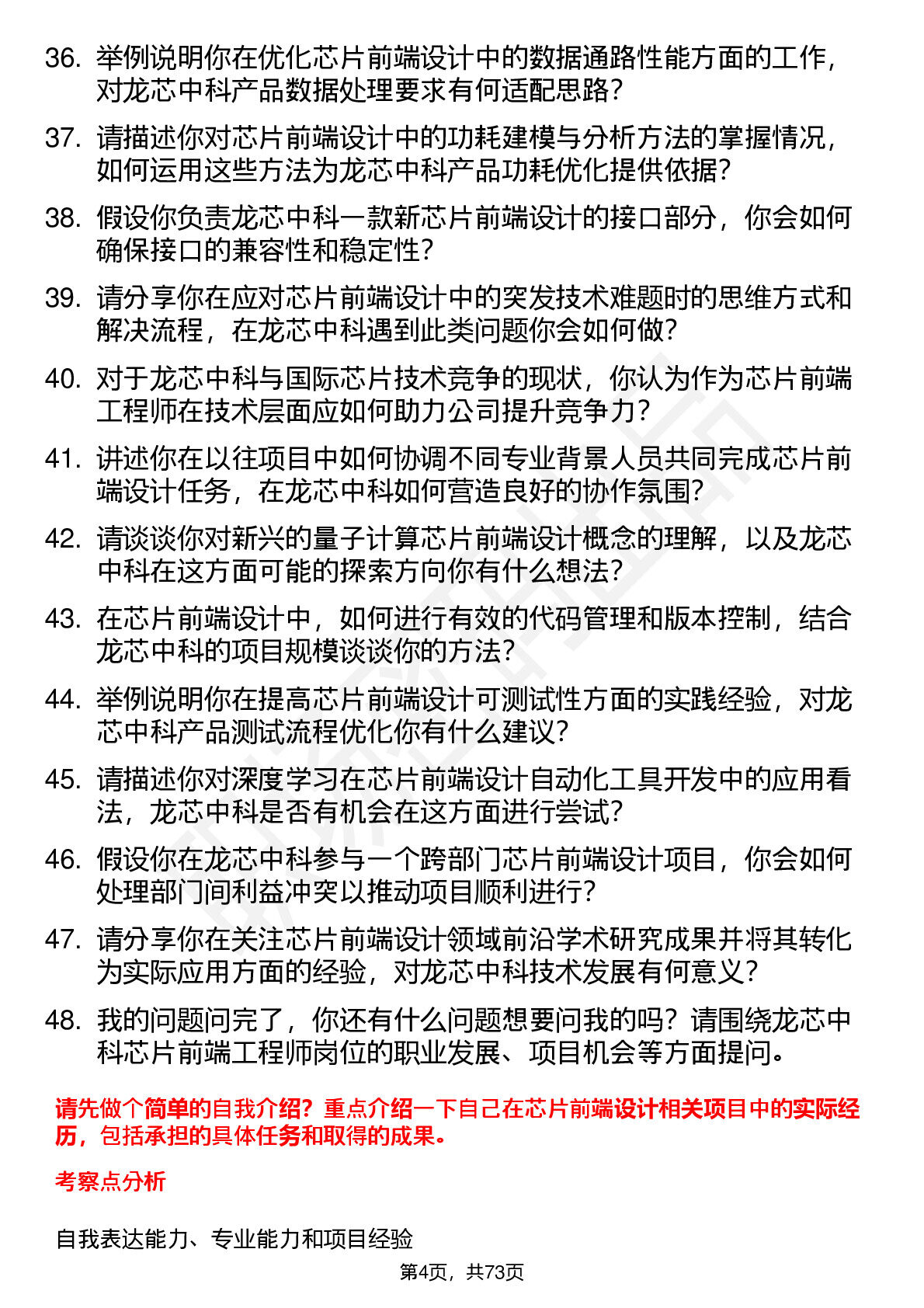 36. 举例说明你在优化芯片前端设计中的数据通路性能方面的工作，对龙芯中科产品数据处理要求有何适配思路？

37. 请描述你对芯片前端设计中的功耗建模与分析方法的掌握情况，如何运用这些方法为龙芯中科产品功耗优化提供依据？

38. 假设你负责龙芯中科一款新芯片前端设计的接口部分，你会如何确保接口的兼容性和稳定性？

39. 请分享你在应对芯片前端设计中的突发技术难题时的思维方式和解决流程，在龙芯中科遇到此类问题你会如何做？

40. 对于龙芯中科与国际芯片技术竞争的现状，你认为作为芯片前端工程师在技术层面应如何助力公司提升竞争力？

41. 讲述你在以往项目中如何协调不同专业背景人员共同完成芯片前端设计任务，在龙芯中科如何营造良好的协作氛围？

42. 请谈谈你对新兴的量子计算芯片前端设计概念的理解，以及龙芯中科在这方面可能的探索方向你有什么想法？

43. 在芯片前端设计中，如何进行有效的代码管理和版本控制，结合龙芯中科的项目规模谈谈你的方法？

44. 举例说明你在提高芯片前端设计可测试性方面的实践经验，对龙芯中科产品测试流程优化你有什么建议？

45. 请描述你对深度学习在芯片前端设计自动化工具开发中的应用看法，龙芯中科是否有机会在这方面进行尝试？

46. 假设你在龙芯中科参与一个跨部门芯片前端设计项目，你会如何处理部门间利益冲突以推动项目顺利进行？

47. 请分享你在关注芯片前端设计领域前沿学术研究成果并将其转化为实际应用方面的经验，对龙芯中科技术发展有何意义？

48. 我的问题问完了，你还有什么问题想要问我的吗？请围绕龙芯中科芯片前端工程师岗位的职业发展、项目机会等方面提问。

请先做个简单的自我介绍？重点介绍一下自己在芯片前端设计相关项目中的实际经历，包括承担的具体任务和取得的成果。

考察点分析

自我表达能力、专业能力和项目经验

第4页，共73页